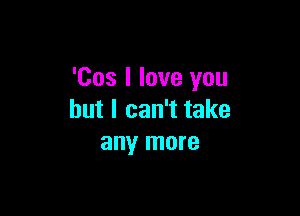 'Cos I love you
but I can't take
any more